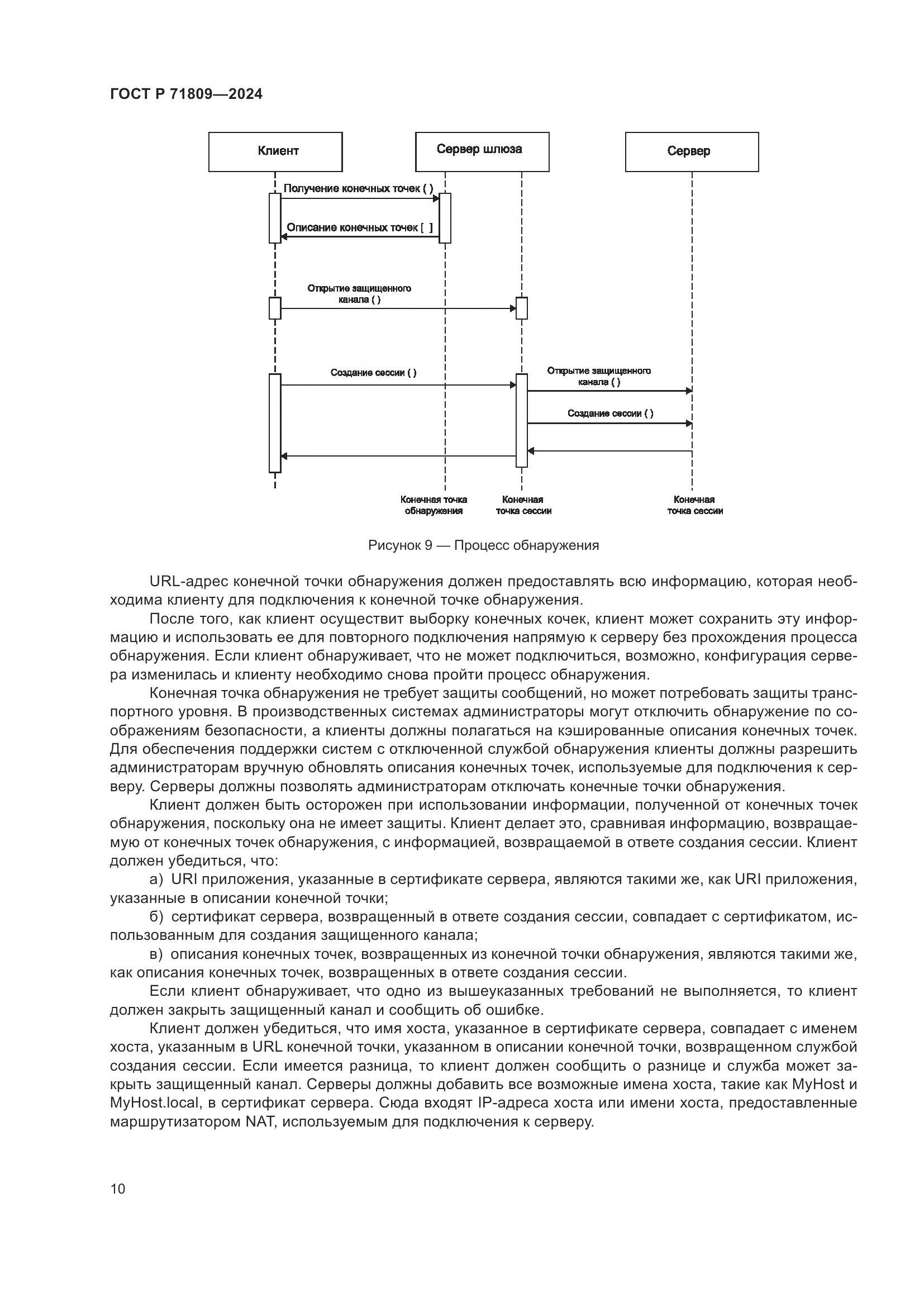 ГОСТ Р 71809—2024

Клиент

Сервер шлюза

Сервер

Получение конечных точек ( )

Описание конечных точек [ ]

Открытие защищенного канала ( )

Создание сессии ( )

Открытие защищенного канала ( )

Создание сессии ( )

Конечная точка обнаружения

Конечная точка сессии

Конечная точка сессии

Рисунок 9 — Процесс обнаружения

URL-адрес конечной точки обнаружения должен предоставлять всю информацию, которая необходима клиенту для подключения к конечной точке обнаружения.

После того, как клиент осуществит выборку конечных кочек, клиент может сохранить эту информацию и использовать ее для повторного подключения напрямую к серверу без прохождения процесса обнаружения. Если клиент обнаруживает, что не может подключиться, возможно, конфигурация сервера изменилась и клиенту необходимо снова пройти процесс обнаружения.

Конечная точка обнаружения не требует защиты сообщений, но может потребовать защиты транспортного уровня. В производственных системах администраторы могут отключить обнаружение по соображениям безопасности, а клиенты должны полагаться на кэшированные описания конечных точек. Для обеспечения поддержки систем с отключенной службой обнаружения клиенты должны разрешить администраторам вручную обновлять описания конечных точек, используемые для подключения к серверу. Серверы должны позволять администраторам отключать конечные точки обнаружения.

Клиент должен быть осторожен при использовании информации, полученной от конечных точек обнаружения, поскольку она не имеет защиты. Клиент делает это, сравнивая информацию, возвращаемую от конечных точек обнаружения, с информацией, возвращаемой в ответе создания сессии. Клиент должен убедиться, что:

а) URI приложения, указанные в сертификате сервера, являются такими же, как URI приложения, указанные в описании конечной точки;

б) сертификат сервера, возвращенный в ответе создания сессии, совпадает с сертификатом, использованным для создания защищенного канала;

в) описания конечных точек, возвращенных из конечной точки обнаружения, являются такими же, как описания конечных точек, возвращенных в ответе создания сессии.

Если клиент обнаруживает, что одно из вышеуказанных требований не выполняется, то клиент должен закрыть защищенный канал и сообщить об ошибке.

Клиент должен убедиться, что имя хоста, указанное в сертификате сервера, совпадает с именем хоста, указанным в URL конечной точки, указанном в описании конечной точки, возвращенном службой создания сессии. Если имеется разница, то клиент должен сообщить о разнице и служба может закрыть защищенный канал. Серверы должны добавить все возможные имена хоста, такие как MyHost и MyHost.local, в сертификат сервера. Сюда входят IP-адреса хоста или имени хоста, предоставленные маршрутизатором NAT, используемым для подключения к серверу.

10